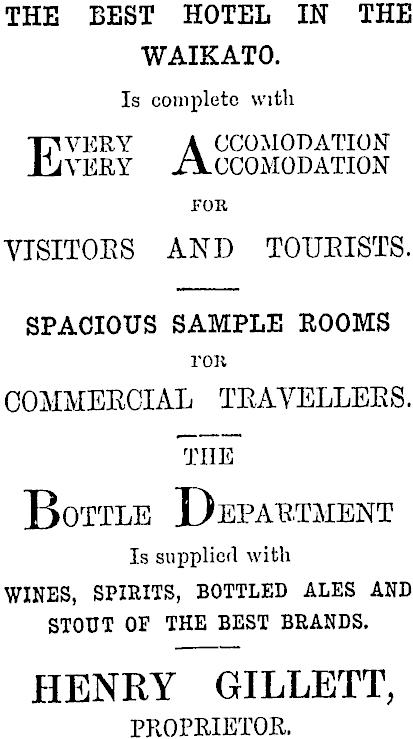 THE BEST HOTEL IN THE WAIKATO.

Is complete with

EVERY ACCOMODATION
EVERY ACCOMODATION

FOR

VISITORS AND TOURISTS.

SPACIOUS SAMPLE ROOMS

FOR

COMMERCIAL TRAVELLERS.

THE

BOTTLE DEPARTMENT

Is supplied with

WINES, SPIRITS, BOTTLED ALES AND STOUT OF THE BEST BRANDS.

HENRY GILLETT,

PROPRIETOR.